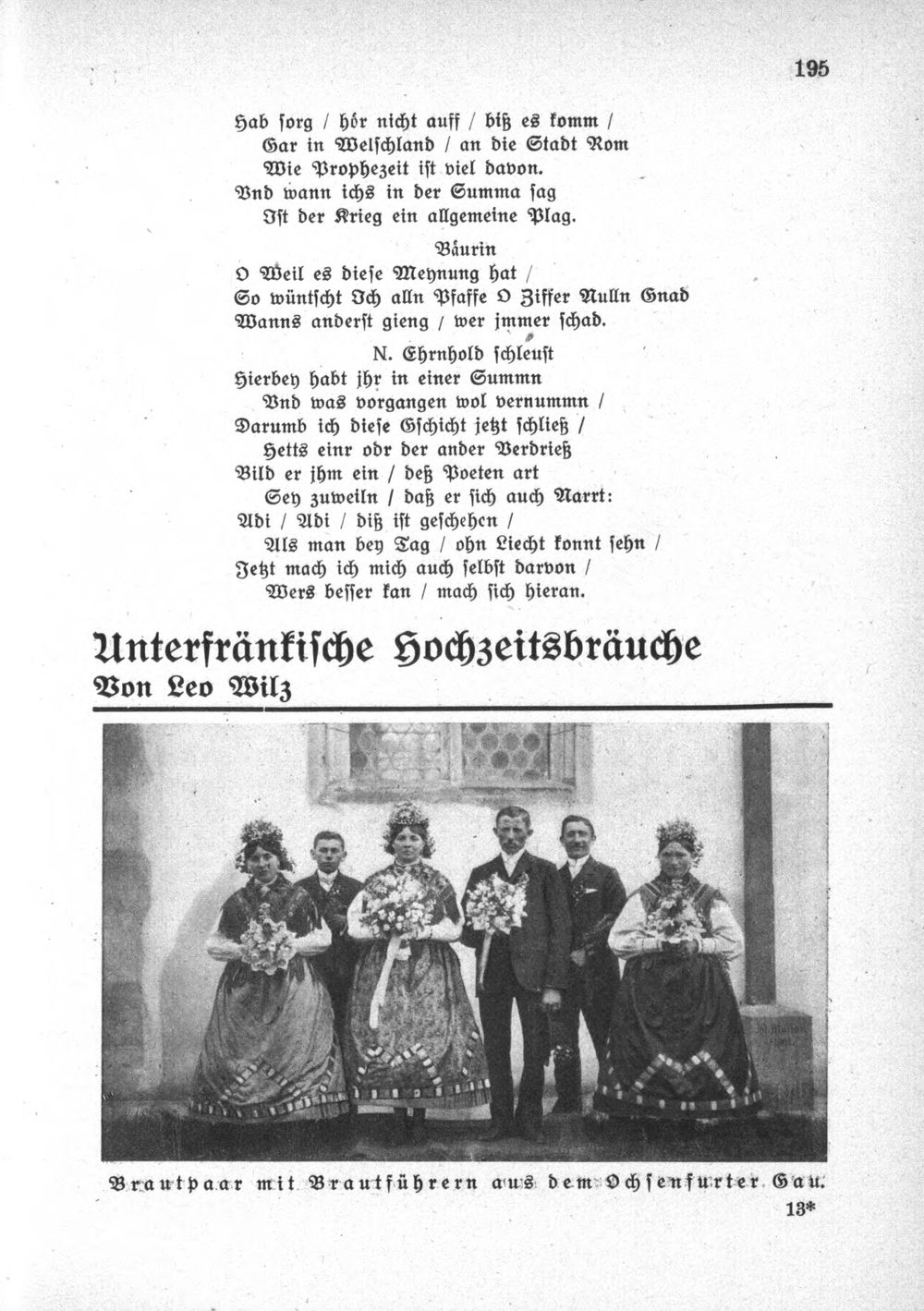 195

Hab sorg / hör nicht auff / biß es komm /
Gar in Welschland / an die Stadt Rom
Wie Prophezeit ist viel davon.
Vnd wann ichs in der Summa sag
Ist der Krieg ein allgemeine Plag.

Bäurin
O Weil es diese Meynung hat /
So wüntscht Ich alln Pfaffe O Ziffer Nulln Gnad
Wanns anderst gieng / wer jmmer schad.

N. Ehrnhold schleust
Hierbey habt jhr in einer Summn
Vnd was vorgangen wol vernummn /
Darumb ich diese Gschicht jetzt schließ /
Hetts einr odr der ander Verdrieß
Bild er jhm ein / deß Poeten art
Sey zuweiln / daß er sich auch Narrt:
Adi / Adi / diß ist geschehen /
Als man bey Tag / ohn Liecht konnt sehn /
Jetzt mach ich mich auch selbst darvon /
Wers besser kan / mach sich hieran.

Unterfränkische Hochzeitsbräuche
Von Leo Wilz

Brautpaar mit Brautführern aus dem Ochsenfurter Gau.

13*